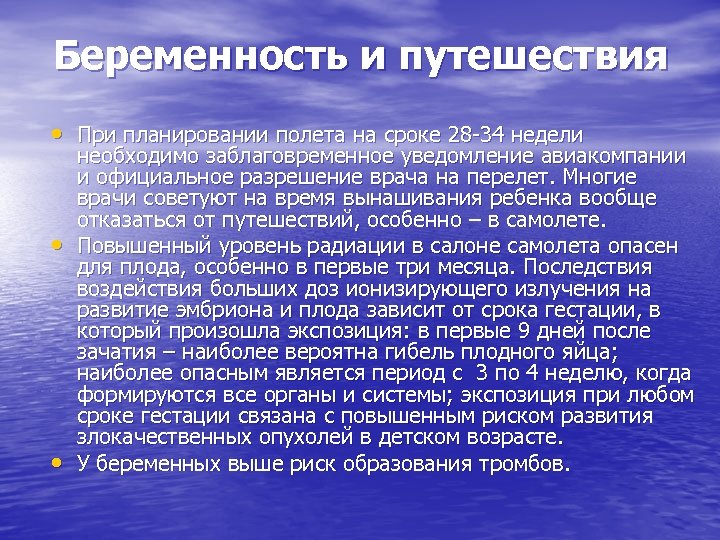 Беременность и путешествия

• При планировании полета на сроке 28-34 недели необходимо заблаговременное уведомление авиакомпании и официальное разрешение врача на перелет. Многие врачи советуют на время вынашивания ребенка вообще отказаться от путешествий, особенно – в самолете.
• Повышенный уровень радиации в салоне самолета опасен для плода, особенно в первые три месяца. Последствия воздействия больших доз ионизирующего излучения на развитие эмбриона и плода зависит от срока гестации, в который произошла экспозиция: в первые 9 дней после зачатия – наиболее вероятна гибель плодного яйца; наиболее опасным является период с 3 по 4 неделю, когда формируются все органы и системы; экспозиция при любом сроке гестации связана с повышенным риском развития злокачественных опухолей в детском возрасте.
• У беременных выше риск образования тромбов.